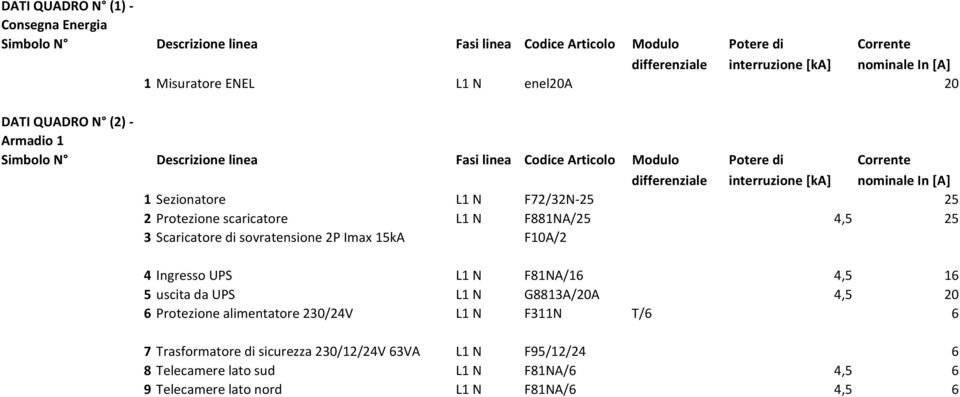 DATI QUADRO N° (1) - Consegna Energia

| Simbolo N° | Descrizione linea | Fasi linea | Codice Articolo | Modulo differenziale | Potere di interruzione [kA] | Corrente nominale In [A] |
|---|---|---|---|---|---|---|
| 1 | Misuratore ENEL | L1 N | enel20A | | | 20 |

DATI QUADRO N° (2) - Armadio 1

| Simbolo N° | Descrizione linea | Fasi linea | Codice Articolo | Modulo differenziale | Potere di interruzione [kA] | Corrente nominale In [A] |
|---|---|---|---|---|---|---|
| 1 | Sezionatore | L1 N | F72/32N-25 | | | 25 |
| 2 | Protezione scaricatore | L1 N | F881NA/25 | | 4,5 | 25 |
| 3 | Scaricatore di sovratensione 2P Imax 15kA | | F10A/2 | | | |
| 4 | Ingresso UPS | L1 N | F81NA/16 | | 4,5 | 16 |
| 5 | uscita da UPS | L1 N | G8813A/20A | | 4,5 | 20 |
| 6 | Protezione alimentatore 230/24V | L1 N | F311N | T/6 | | 6 |
| 7 | Trasformatore di sicurezza 230/12/24V 63VA | L1 N | F95/12/24 | | | 6 |
| 8 | Telecamere lato sud | L1 N | F81NA/6 | | 4,5 | 6 |
| 9 | Telecamere lato nord | L1 N | F81NA/6 | | 4,5 | 6 |